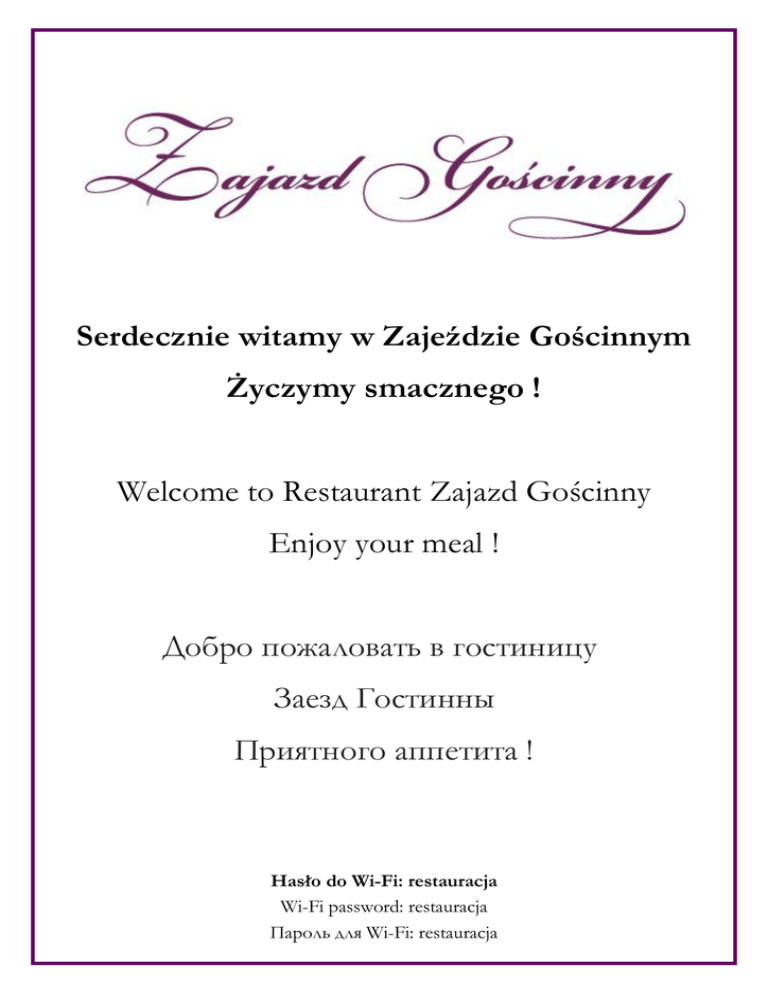 Zajazd Gościnny

Serdecznie witamy w Zajeździe Gościnnym

Życzymy smacznego !

Welcome to Restaurant Zajazd Gościnny

Enjoy your meal !

Добро пожаловать в гостиницу

Заезд Гостинны

Приятного аппетита !

Hasło do Wi-Fi: restauracja

Wi-Fi password: restauracja

Пароль для Wi-Fi: restauracja